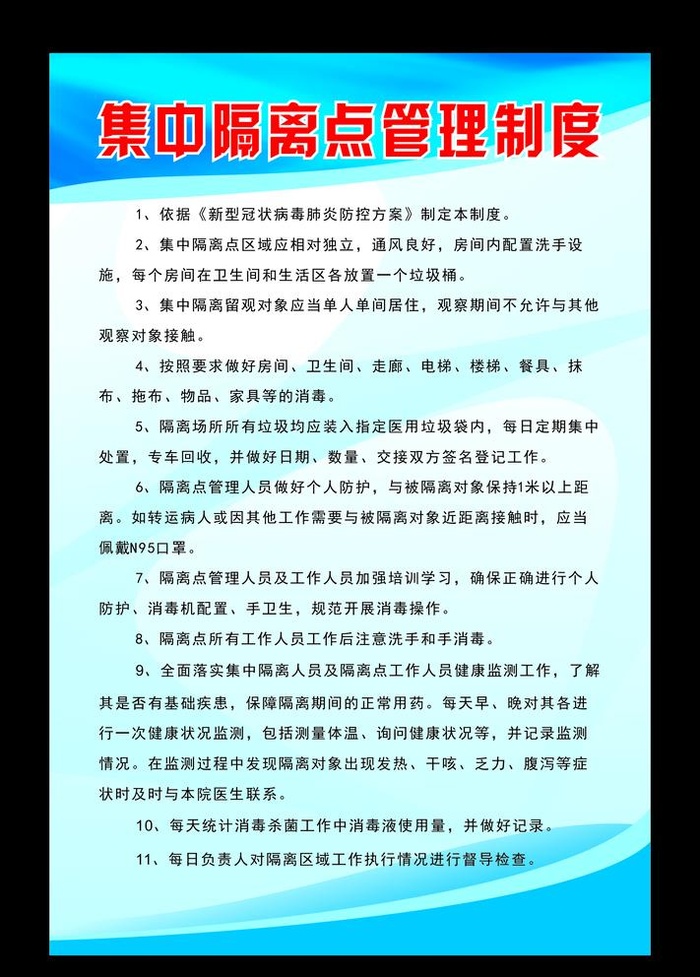 集中隔离点管理制度

1、依据《新型冠状病毒肺炎防控方案》制定本制度。

2、集中隔离点区域应相对独立，通风良好，房间内配置洗手设施，每个房间在卫生间和生活区各放置一个垃圾桶。

3、集中隔离留观对象应当单人单间居住，观察期间不允许与其他观察对象接触。

4、按照要求做好房间、卫生间、走廊、电梯、楼梯、餐具、抹布、拖布、物品、家具等的消毒。

5、隔离场所所有垃圾均应装入指定医用垃圾袋内，每日定期集中处置，专车回收，并做好日期、数量、交接双方签名登记工作。

6、隔离点管理人员做好个人防护，与被隔离对象保持1米以上距离。如转运病人或因其他工作需要与被隔离对象近距离接触时，应当佩戴N95口罩。

7、隔离点管理人员及工作人员加强培训学习，确保正确进行个人防护、消毒机配置、手卫生，规范开展消毒操作。

8、隔离点所有工作人员工作后注意洗手和手消毒。

9、全面落实集中隔离人员及隔离点工作人员健康监测工作，了解其是否有基础疾患，保障隔离期间的正常用药。每天早、晚对其各进行一次健康状况监测，包括测量体温、询问健康状况等，并记录监测情况。在监测过程中发现隔离对象出现发热、干咳、乏力、腹泻等症状时及时与本院医生联系。

10、每天统计消毒杀菌工作中消毒液使用量，并做好记录。

11、每日负责人对隔离区域工作执行情况进行督导检查。